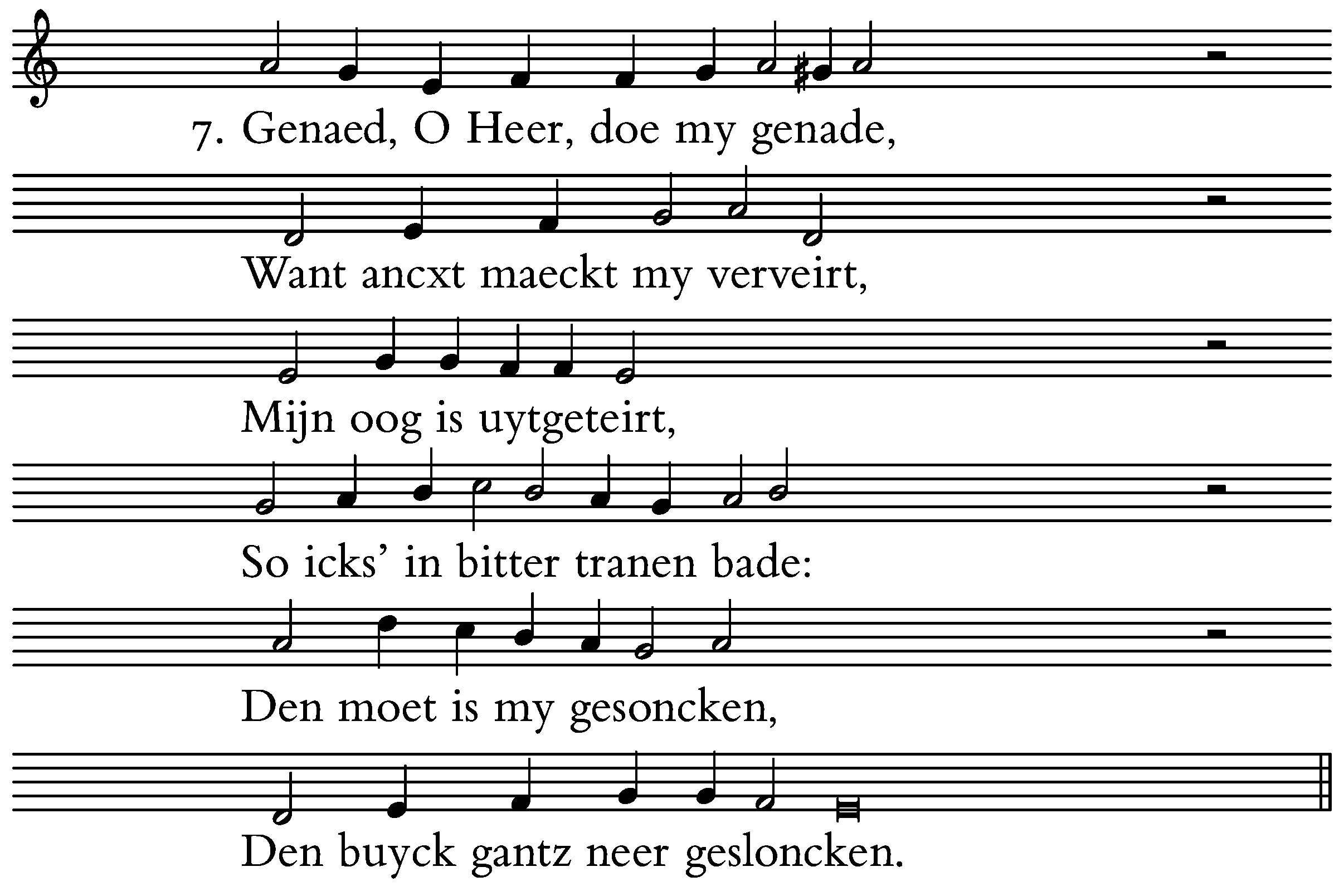 7. Genaed, O Heer, doe my genade,

Want ancxt maeckt my verveirt,

Mijn oog is uytgeteirt,

So icks' in bitter tranen bade:

Den moet is my gesoncken,

Den buyck gantz neer gesloncken.